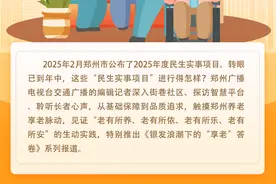 2025年2月郑州市公布了2025年度民生实事项目。转眼已到年中，这些“民生实事项目”进行得怎样？郑州广播电视台交通广播的编辑记者深入街巷社区、探访智慧平台、聆听长者心声，从基础保障到品质追求，触摸郑州养老享老脉动，见证“老有所养、老有所依、老有所乐、老有所安”的生动实践，特别推出《银发浪潮下的“享老”答卷》系列报道。